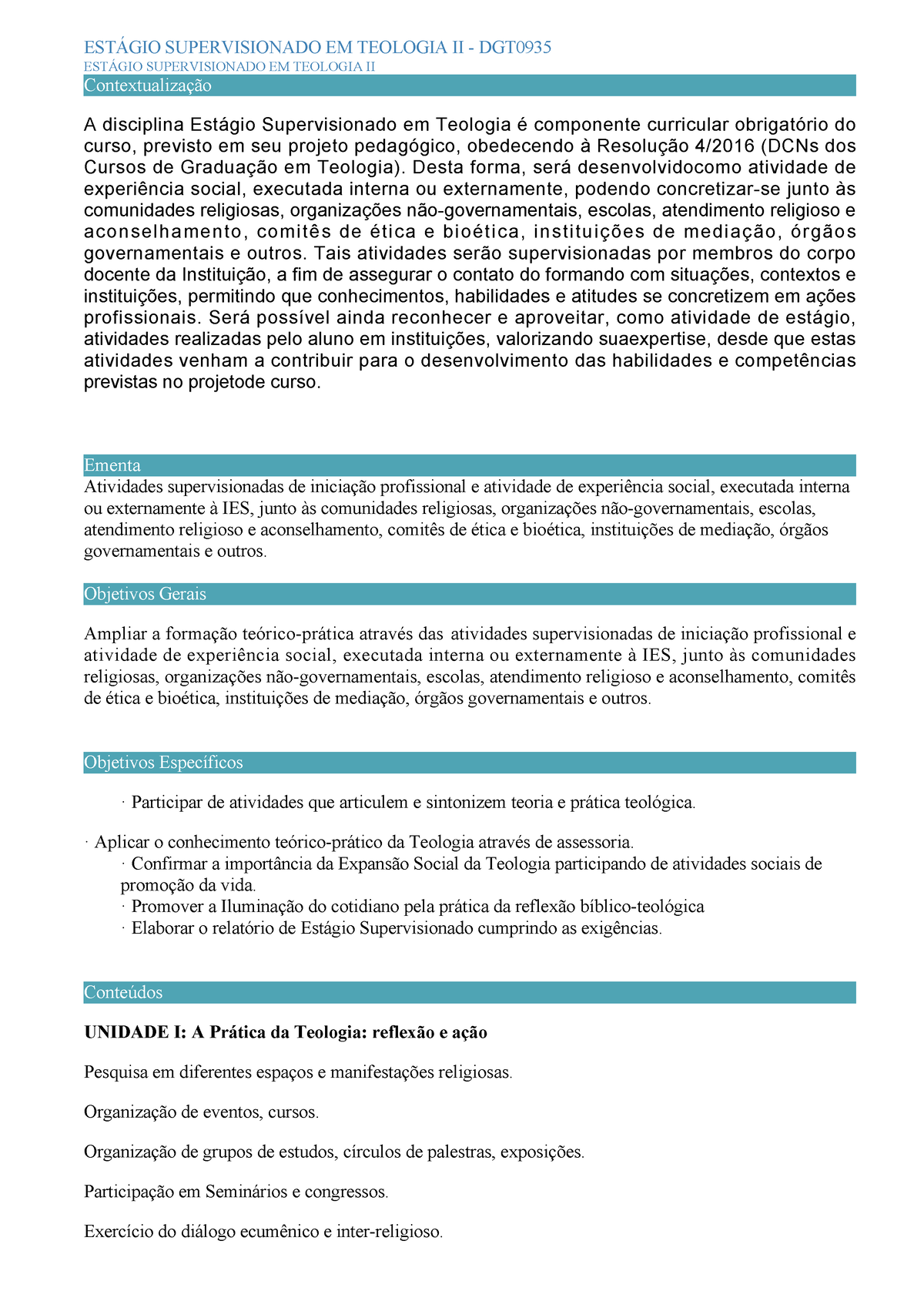 ESTÁGIO SUPERVISIONADO EM TEOLOGIA II - DGT0935
ESTÁGIO SUPERVISIONADO EM TEOLOGIA II
Contextualização

A disciplina Estágio Supervisionado em Teologia é componente curricular obrigatório do curso, previsto em seu projeto pedagógico, obedecendo à Resolução 4/2016 (DCNs dos Cursos de Graduação em Teologia). Desta forma, será desenvolvidocomo atividade de experiência social, executada interna ou externamente, podendo concretizar-se junto às comunidades religiosas, organizações não-governamentais, escolas, atendimento religioso e aconselhamento, comitês de ética e bioética, instituições de mediação, órgãos governamentais e outros. Tais atividades serão supervisionadas por membros do corpo docente da Instituição, a fim de assegurar o contato do formando com situações, contextos e instituições, permitindo que conhecimentos, habilidades e atitudes se concretizem em ações profissionais. Será possível ainda reconhecer e aproveitar, como atividade de estágio, atividades realizadas pelo aluno em instituições, valorizando suaexpertise, desde que estas atividades venham a contribuir para o desenvolvimento das habilidades e competências previstas no projetode curso.

Ementa
Atividades supervisionadas de iniciação profissional e atividade de experiência social, executada interna ou externamente à IES, junto às comunidades religiosas, organizações não-governamentais, escolas, atendimento religioso e aconselhamento, comitês de ética e bioética, instituições de mediação, órgãos governamentais e outros.

Objetivos Gerais

Ampliar a formação teórico-prática através das atividades supervisionadas de iniciação profissional e atividade de experiência social, executada interna ou externamente à IES, junto às comunidades religiosas, organizações não-governamentais, escolas, atendimento religioso e aconselhamento, comitês de ética e bioética, instituições de mediação, órgãos governamentais e outros.

Objetivos Específicos

· Participar de atividades que articulem e sintonizem teoria e prática teológica.

· Aplicar o conhecimento teórico-prático da Teologia através de assessoria.
· Confirmar a importância da Expansão Social da Teologia participando de atividades sociais de promoção da vida.
· Promover a Iluminação do cotidiano pela prática da reflexão bíblico-teológica
· Elaborar o relatório de Estágio Supervisionado cumprindo as exigências.

Conteúdos

UNIDADE I: A Prática da Teologia: reflexão e ação

Pesquisa em diferentes espaços e manifestações religiosas.

Organização de eventos, cursos.

Organização de grupos de estudos, círculos de palestras, exposições.

Participação em Seminários e congressos.

Exercício do diálogo ecumênico e inter-religioso.